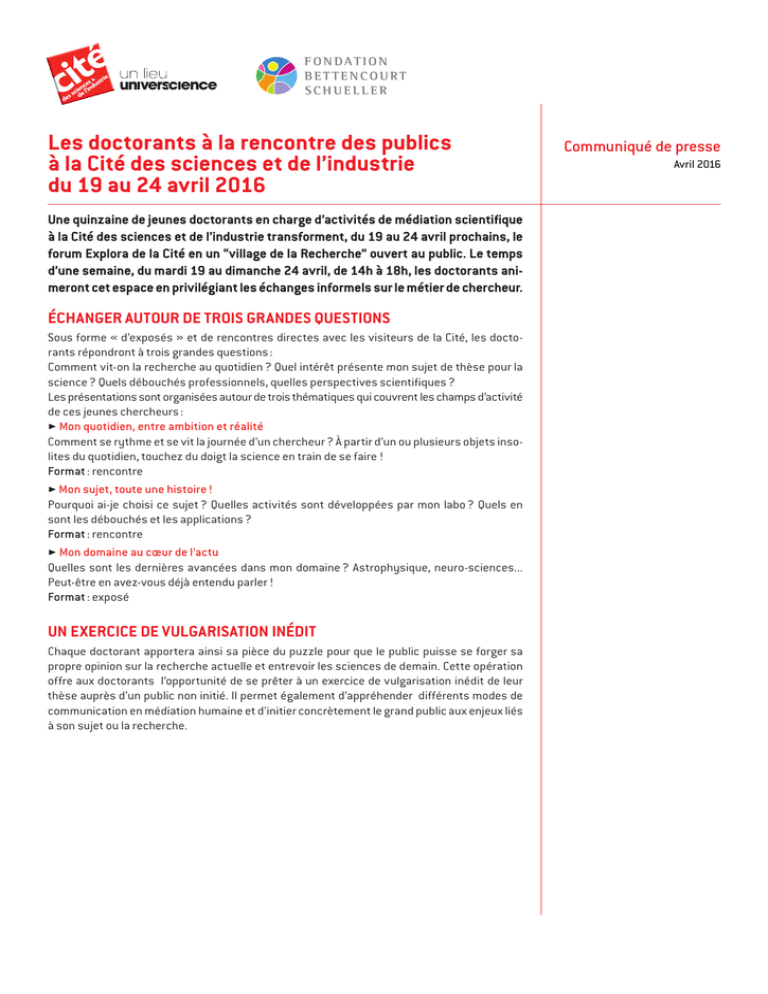 cité
des sciences et de l'industrie

un lieu
universcience

FONDATION
BETTENCOURT
SCHUELLER

Les doctorants à la rencontre des publics à la Cité des sciences et de l'industrie du 19 au 24 avril 2016

Communiqué de presse
Avril 2016

Une quinzaine de jeunes doctorants en charge d'activités de médiation scientifique à la Cité des sciences et de l'industrie transforment, du 19 au 24 avril prochains, le forum Explora de la Cité en un "village de la Recherche" ouvert au public. Le temps d'une semaine, du mardi 19 au dimanche 24 avril, de 14h à 18h, les doctorants animeront cet espace en privilégiant les échanges informels sur le métier de chercheur.

ÉCHANGER AUTOUR DE TROIS GRANDES QUESTIONS

Sous forme « d'exposés » et de rencontres directes avec les visiteurs de la Cité, les doctorants répondront à trois grandes questions :
Comment vit-on la recherche au quotidien ? Quel intérêt présente mon sujet de thèse pour la science ? Quels débouchés professionnels, quelles perspectives scientifiques ?
Les présentations sont organisées autour de trois thématiques qui couvrent les champs d'activité de ces jeunes chercheurs :
► Mon quotidien, entre ambition et réalité
Comment se rythme et se vit la journée d'un chercheur ? À partir d'un ou plusieurs objets insolites du quotidien, touchez du doigt la science en train de se faire !
Format : rencontre
► Mon sujet, toute une histoire !
Pourquoi ai-je choisi ce sujet ? Quelles activités sont développées par mon labo ? Quels en sont les débouchés et les applications ?
Format : rencontre
► Mon domaine au cœur de l'actu
Quelles sont les dernières avancées dans mon domaine ? Astrophysique, neuro-sciences… Peut-être en avez-vous déjà entendu parler !
Format : exposé

UN EXERCICE DE VULGARISATION INÉDIT

Chaque doctorant apportera ainsi sa pièce du puzzle pour que le public puisse se forger sa propre opinion sur la recherche actuelle et entrevoir les sciences de demain. Cette opération offre aux doctorants l'opportunité de se prêter à un exercice de vulgarisation inédit de leur thèse auprès d'un public non initié. Il permet également d'appréhender différents modes de communication en médiation humaine et d'initier concrètement le grand public aux enjeux liés à son sujet ou la recherche.